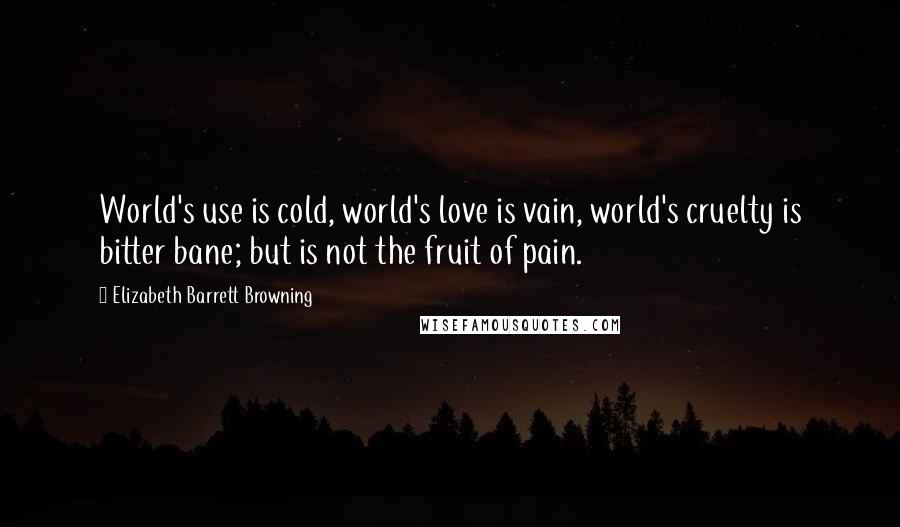 World's use is cold, world's love is vain, world's cruelty is bitter bane; but is not the fruit of pain.

 Elizabeth Barrett Browning

WISEFAMOUSQUOTES.COM